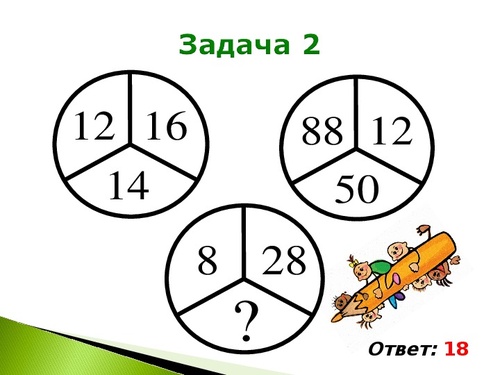 Задача 2

12 16
14

88 12
50

8 28
?

Ответ: 18